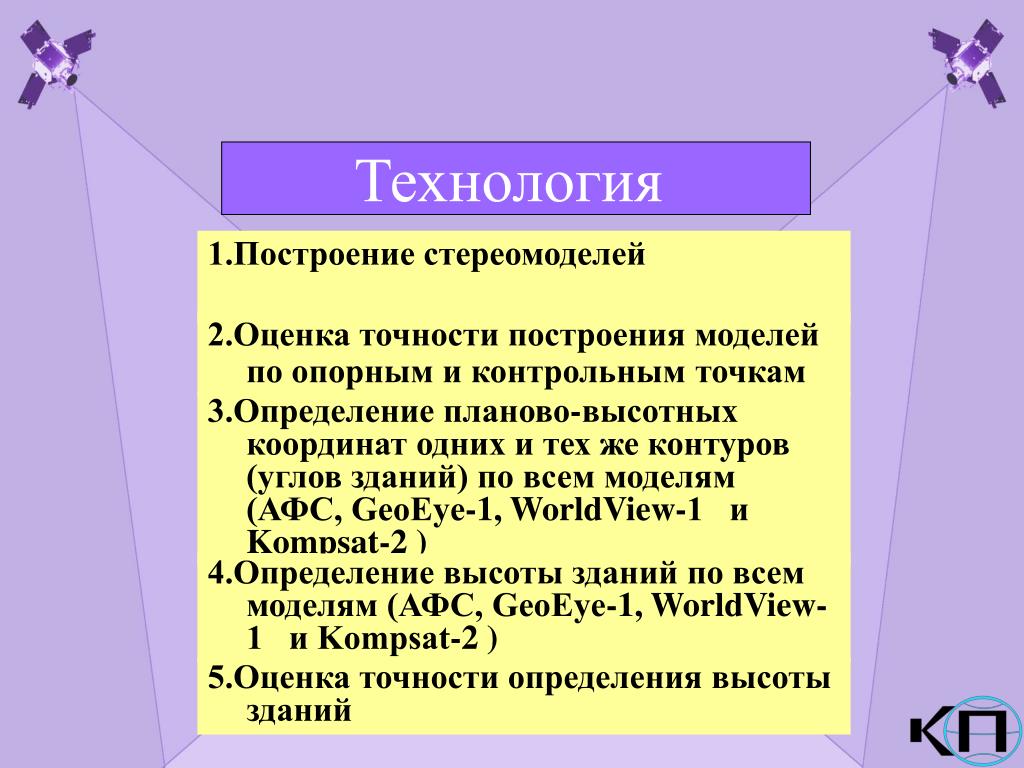 Технология

1.Построение стереомоделей

2.Оценка точности построения моделей по опорным и контрольным точкам

3.Определение планово-высотных координат одних и тех же контуров (углов зданий) по всем моделям (АФС, GeoEye-1, WorldView-1 и Kompsat-2 )

4.Определение высоты зданий по всем моделям (АФС, GeoEye-1, WorldView-1 и Kompsat-2 )

5.Оценка точности определения высоты зданий

КП